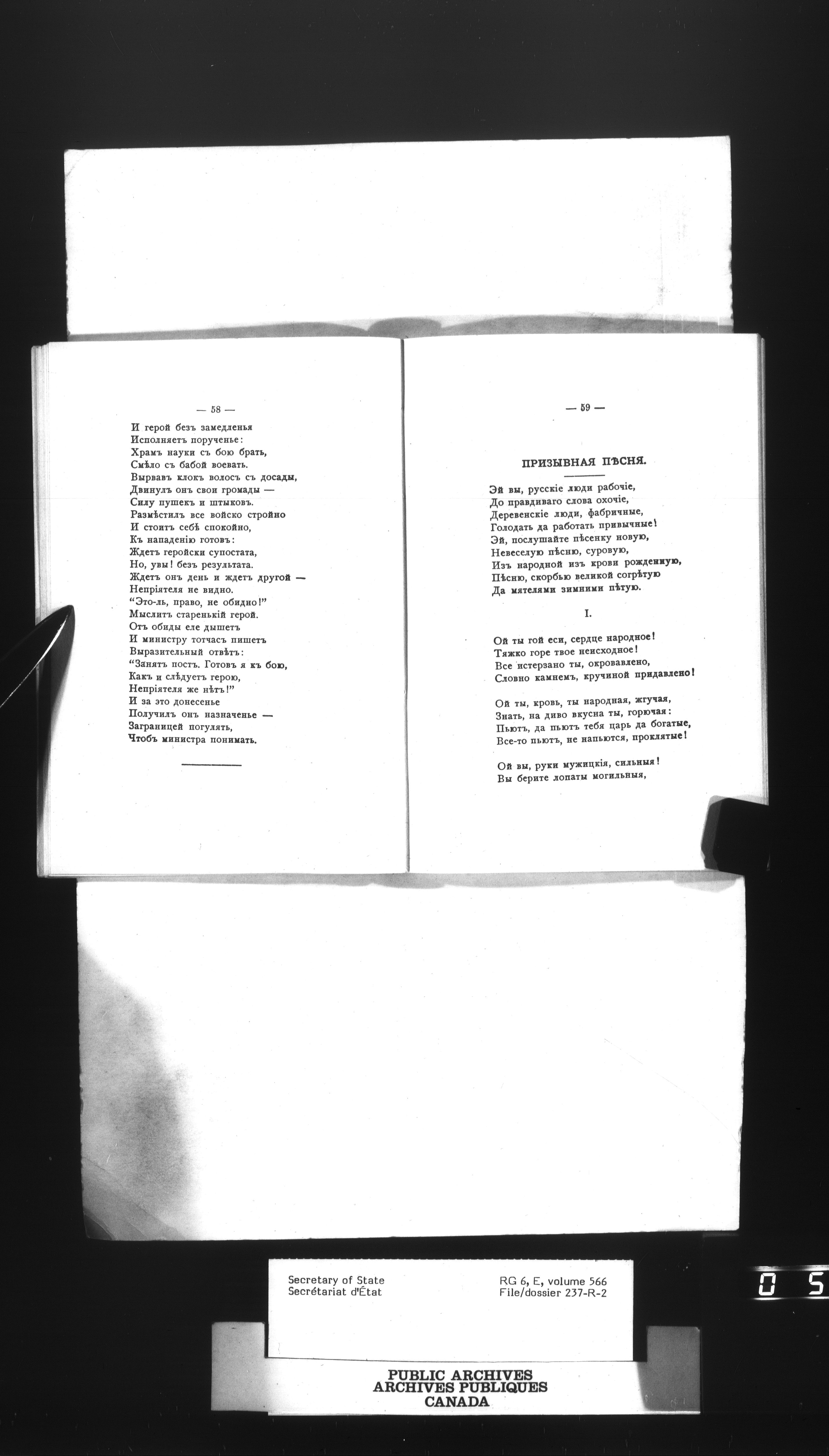 — 58 —

И герой безъ замедленья
Исполняетъ порученье:
Храмъ науки съ бою брать,
Смѣло съ бабой воевать.
Вырвавъ клокъ волосъ съ досады,
Двинулъ онъ свои громады —
Силу пушекъ и штыковъ.
Размѣстилъ все войско стройно
И стоитъ себѣ спокойно,
Къ нападенію готовъ:
Ждетъ геройски супостата,
Но, увы! безъ результата.
Ждетъ онъ день и ждетъ другой —
Непріятеля не видно.
"Это-ль, право, не обидно!"
Мыслитъ старенькій герой.
Отъ обиды еле дышетъ
И министру тотчасъ пишетъ
Выразительный отвѣтъ:
"Занятъ постъ. Готовъ я къ бою,
Какъ и слѣдуетъ герою,
Непріятеля же нѣтъ!"
И за это донесенье
Получилъ онъ назначенье —
Заграницей погулять,
Чтобъ министра понимать.

— 59 —

ПРИЗЫВНАЯ ПѢСНЯ.

Эй вы, русскіе люди рабочіе,
До правдиваго слова охочіе,
Деревенскіе люди, фабричные,
Голодать да работать привычные!
Эй, послушайте пѣсенку новую,
Невеселую пѣсню, суровую,
Изъ народной изъ крови рожденную,
Пѣсню, скорбью великой согрѣтую
Да мятелями зимними пѣтую.

I.

Ой ты гой еси, сердце народное!
Тяжко горе твое неисходное!
Все истерзано ты, окровавлено,
Словно камнемъ, кручиной придавлено!

Ой ты, кровь, ты народная, жгучая,
Знать, на диво вкусна ты, горючая:
Пьютъ, да пьютъ тебя царь да богатые,
Все-то пьютъ, не напьются, проклятые!

Ой вы, руки мужицкія, сильныя!
Вы берите лопаты могильныя,

Secretary of State
Secrétariat d'État

RG 6, E, volume 566
File/dossier 237-R-2

0 5

PUBLIC ARCHIVES
ARCHIVES PUBLIQUES
CANADA